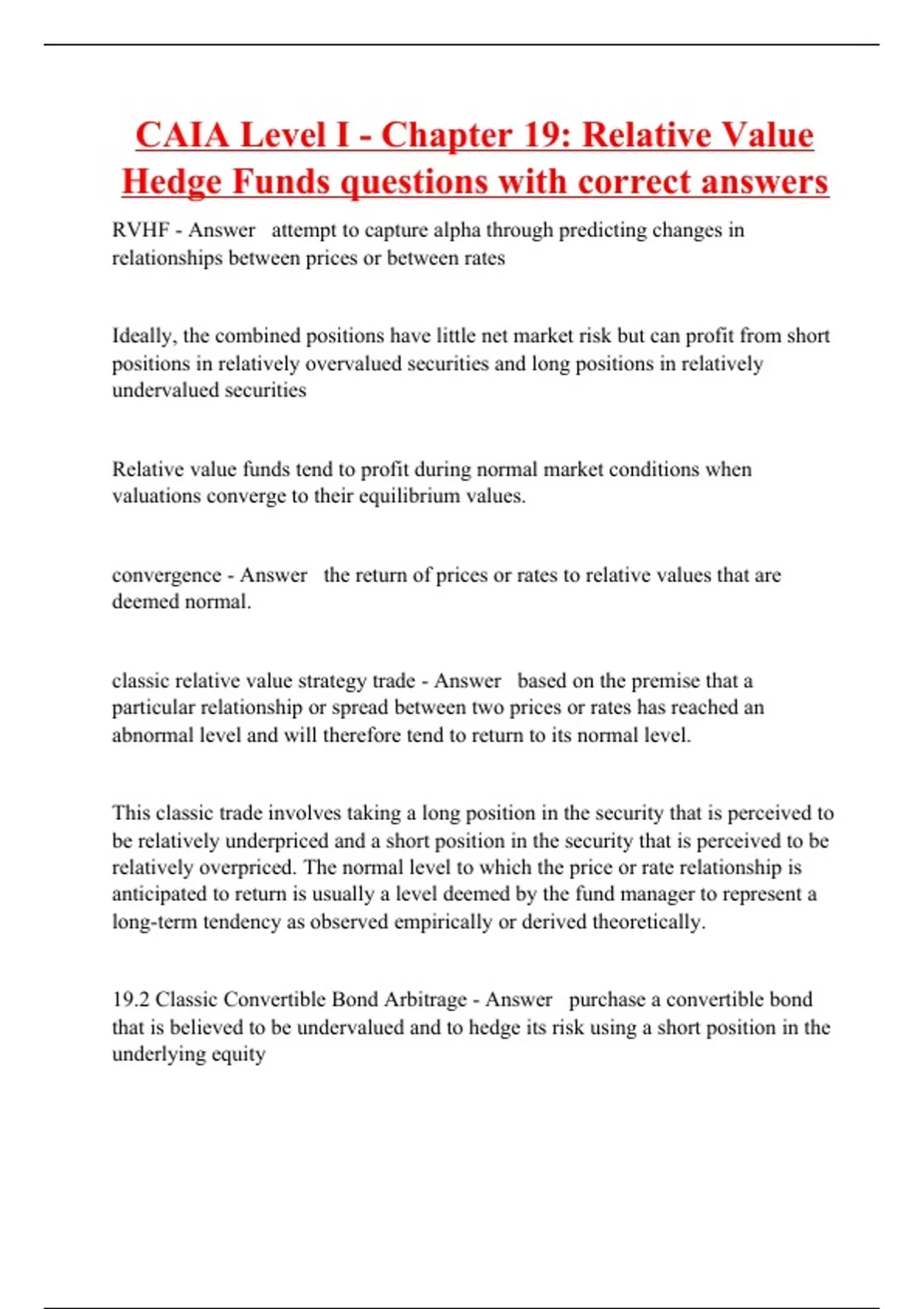 CAIA Level I - Chapter 19: Relative Value Hedge Funds questions with correct answers

RVHF - Answer attempt to capture alpha through predicting changes in relationships between prices or between rates

Ideally, the combined positions have little net market risk but can profit from short positions in relatively overvalued securities and long positions in relatively undervalued securities

Relative value funds tend to profit during normal market conditions when valuations converge to their equilibrium values.

convergence - Answer the return of prices or rates to relative values that are deemed normal.

classic relative value strategy trade - Answer based on the premise that a particular relationship or spread between two prices or rates has reached an abnormal level and will therefore tend to return to its normal level.

This classic trade involves taking a long position in the security that is perceived to be relatively underpriced and a short position in the security that is perceived to be relatively overpriced. The normal level to which the price or rate relationship is anticipated to return is usually a level deemed by the fund manager to represent a long-term tendency as observed empirically or derived theoretically.

19.2 Classic Convertible Bond Arbitrage - Answer purchase a convertible bond that is believed to be undervalued and to hedge its risk using a short position in the underlying equity